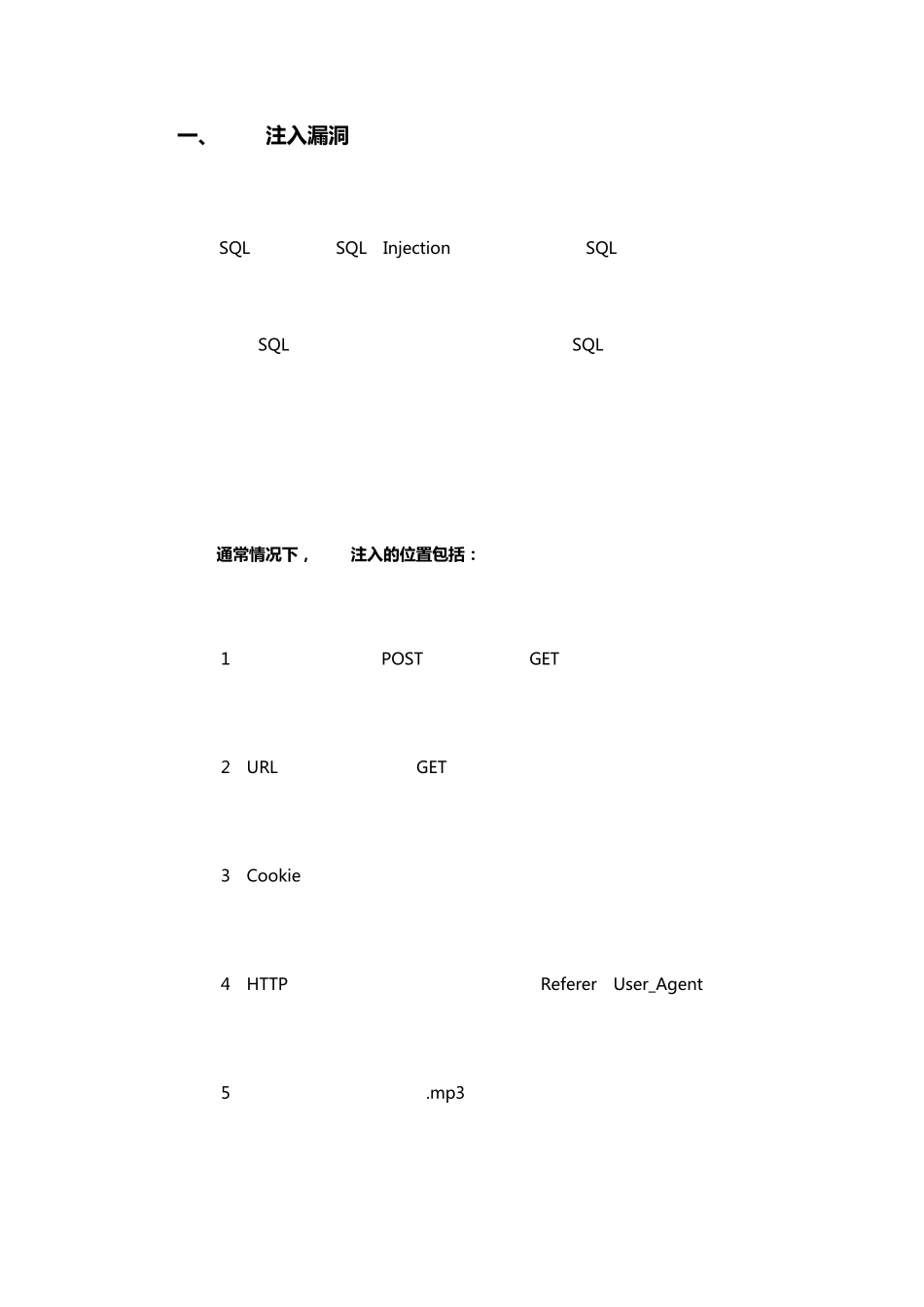 一、 注入漏洞

SQL SQL Injection SQL

SQL SQL

通常情况下， 注入的位置包括：

1 POST GET

2 URL GET

3 Cookie

4 HTTP Referer User_Agent

5 .mp3